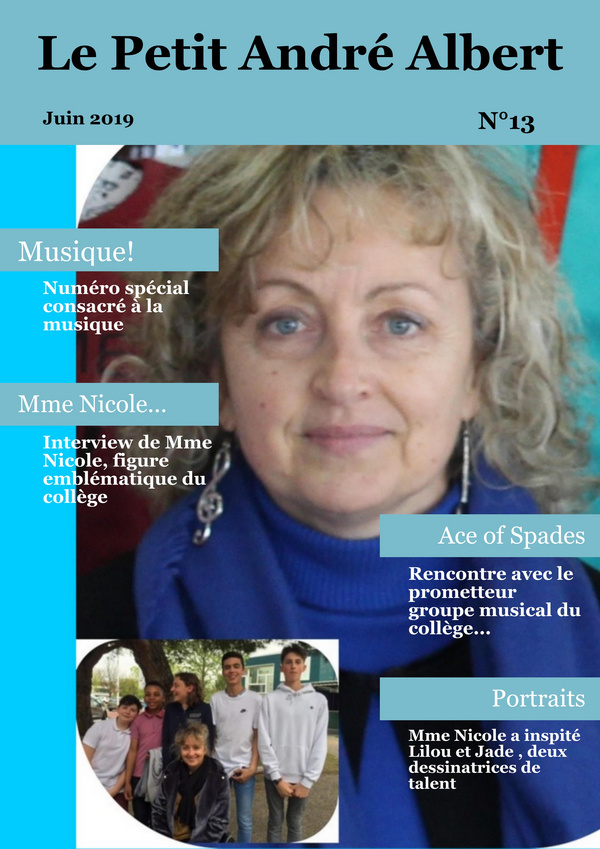 Le Petit André Albert

Juin 2019

N°13

Musique!

Numéro spécial consacré à la musique

Mme Nicole...

Interview de Mme Nicole, figure emblématique du collège

Ace of Spades

Rencontre avec le prometteur groupe musical du collège...

Portraits

Mme Nicole a inspité Lilou et Jade , deux dessinatrices de talent